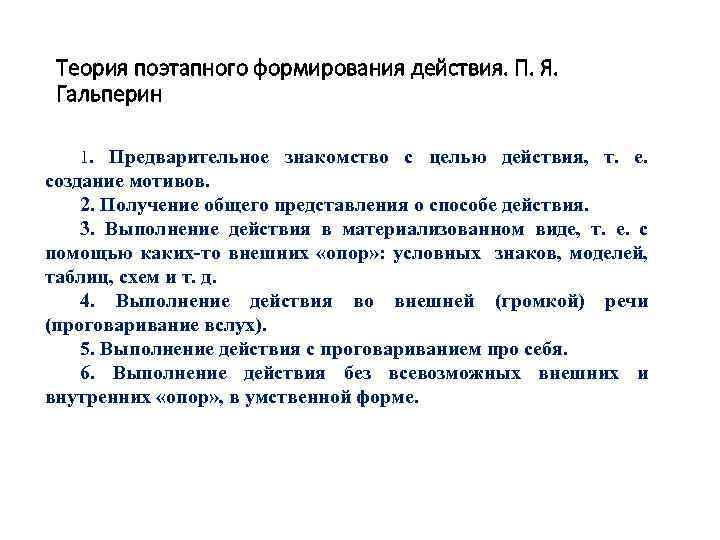 Теория поэтапного формирования действия. П. Я. Гальперин

1. Предварительное знакомство с целью действия, т. е. создание мотивов.

2. Получение общего представления о способе действия.

3. Выполнение действия в материализованном виде, т. е. с помощью каких-то внешних «опор»: условных знаков, моделей, таблиц, схем и т. д.

4. Выполнение действия во внешней (громкой) речи (проговаривание вслух).

5. Выполнение действия с проговариванием про себя.

6. Выполнение действия без всевозможных внешних и внутренних «опор», в умственной форме.